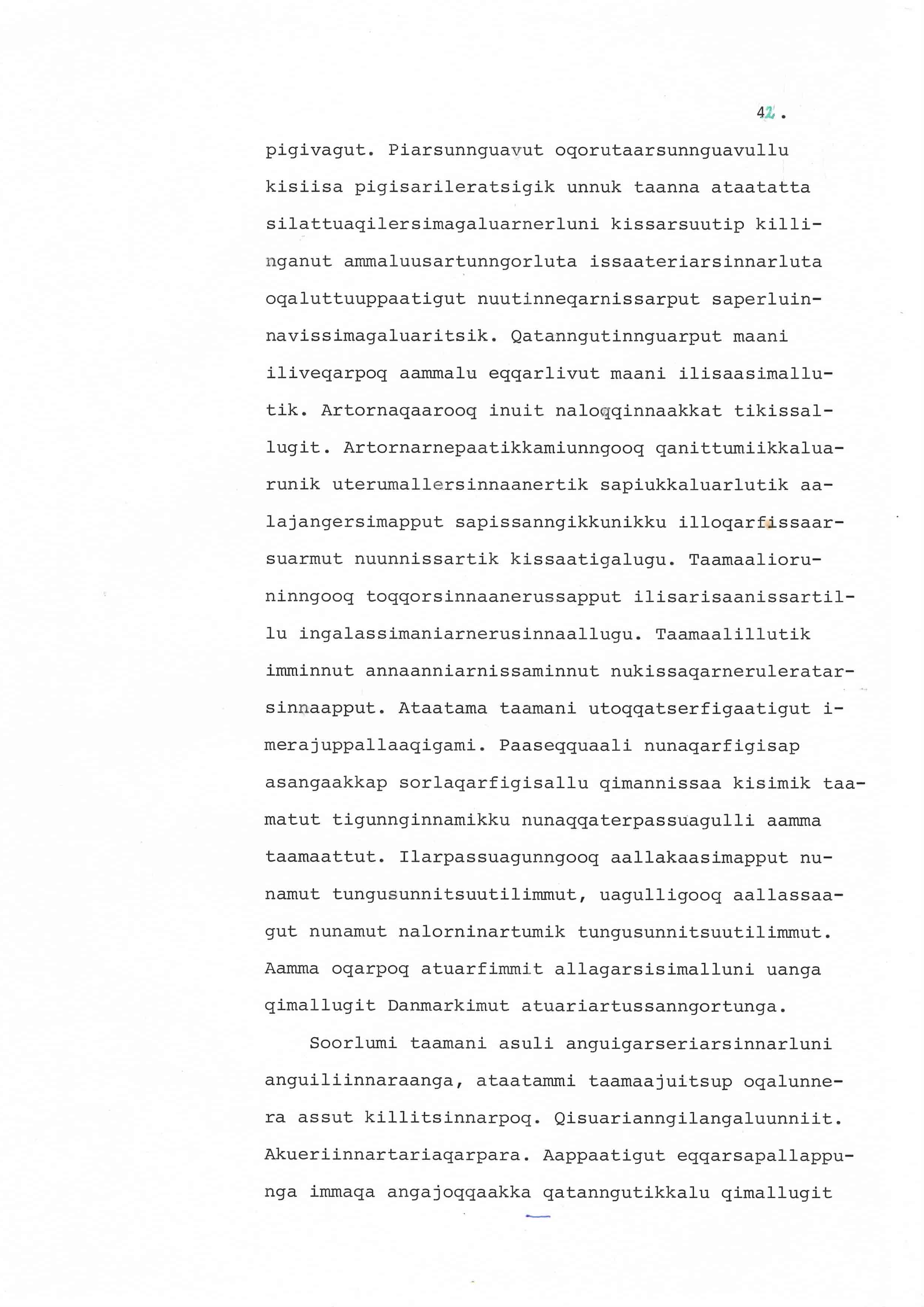 42.

pigivagut. Piarsunnguavut oqorutaarsunnguavullu kisiisa pigisarileratsigik unnuk taanna ataatatta silattuaqilersimagaluarnerluni kissarsuutip killinganut ammaluusartunngorluta issaateriarsinnarluta oqaluttuuppaatigut nuutinneqarnissarput saperluinnavissimagaluaritsik. Qatanngutinnguarput maani iliveqarpoq aammalu eqqarlivut maani ilisaasimallutik. Artornaqaarooq inuit naloqqinnaakkat tikissallugit. Artornarnepaatikkamiunngooq qanittumiikkaluarunik uterumallersinnaanertik sapiukkaluarlutik aalajangersimapput sapissanngikkunikku illoqarfissaarsuarmut nuunnissartik kissaatigalugu. Taamaalioruninngooq toqqorsinnaanerussapput ilisarisaanissartillu ingalassimaniarnerusinnaallugu. Taamaalillutik imminnut annaanniarnissaminnut nukissaqarneruleratarsinnaapput. Ataatama taamani utoqqatserfigaatigut imerajuppallaaqigami. Paaseqquaali nunaqarfigisap asangaakkap sorlaqarfigisallu qimannissaa kisimik taamatut tigunnginnamikku nunaqqaterpassuagulli aamma taamaattut. Ilarpassuagunngooq aallakaasimapput nunamut tungusunnitsuutilimmut, uagulligooq aallassaagut nunamut nalorninartumik tungusunnitsuutilimmut. Aamma oqarpoq atuarfimmit allagarsisimalluni uanga qimallugit Danmarkimut atuariartussanngortunga.

Soorlumi taamani asuli anguigarseriarsinnarluni anguiliinnaraanga, ataatammi taamaajuitsup oqalunnera assut killitsinnarpoq. Qisuarianngilangaluunniit. Akueriinnartariaqarpara. Aappaatigut eqqarsapallappunga immaqa angajoqqaakka qatanngutikkalu qimallugit